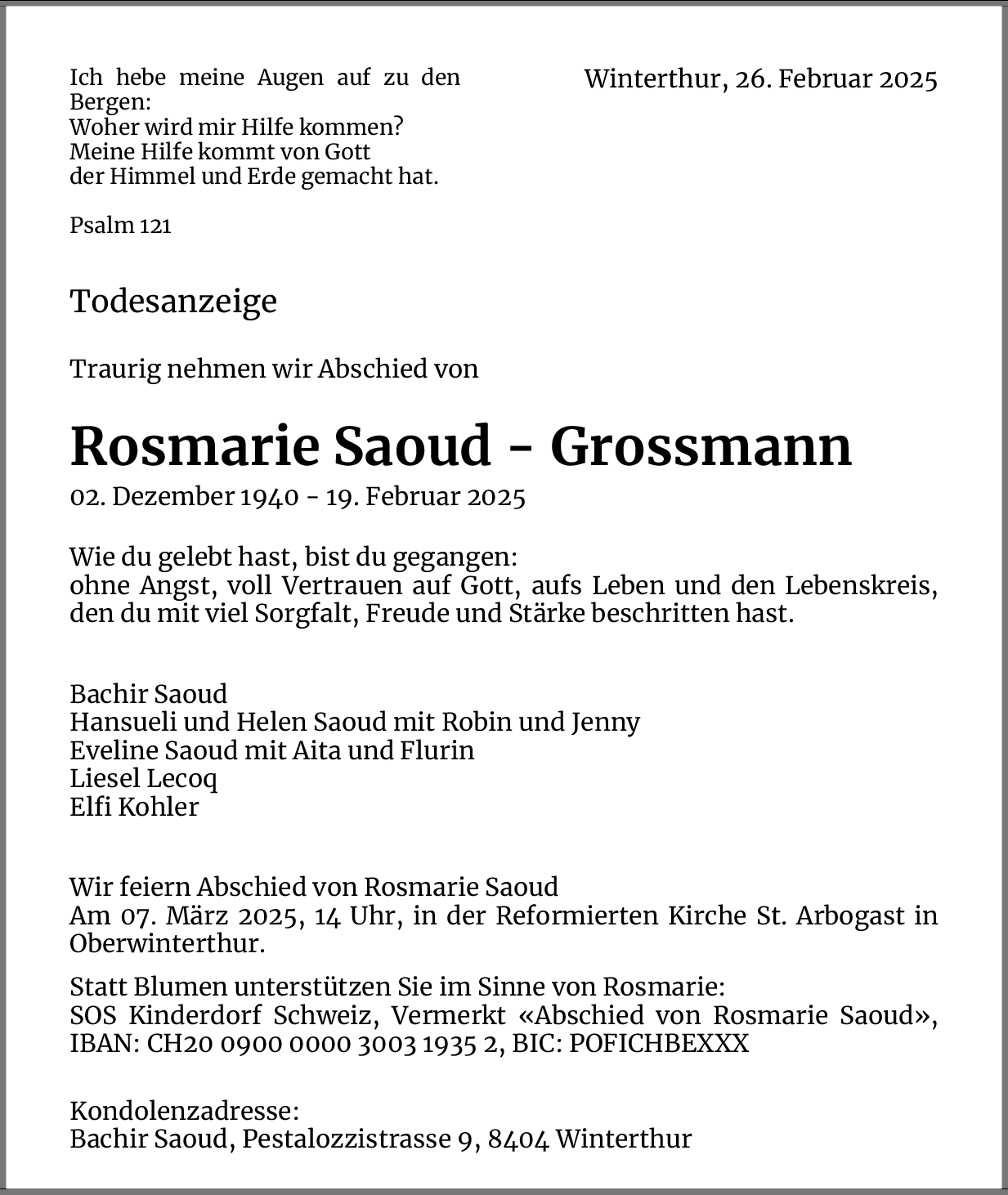 Ich hebe meine Augen auf zu den Bergen:
Woher wird mir Hilfe kommen?
Meine Hilfe kommt von Gott
der Himmel und Erde gemacht hat.

Psalm 121

Winterthur, 26. Februar 2025

Todesanzeige

Traurig nehmen wir Abschied von

Rosmarie Saoud - Grossmann

02. Dezember 1940 - 19. Februar 2025

Wie du gelebt hast, bist du gegangen:
ohne Angst, voll Vertrauen auf Gott, aufs Leben und den Lebenskreis, den du mit viel Sorgfalt, Freude und Stärke beschritten hast.

Bachir Saoud
Hansueli und Helen Saoud mit Robin und Jenny
Eveline Saoud mit Aita und Flurin
Liesel Lecoq
Elfi Kohler

Wir feiern Abschied von Rosmarie Saoud
Am 07. März 2025, 14 Uhr, in der Reformierten Kirche St. Arbogast in Oberwinterthur.

Statt Blumen unterstützen Sie im Sinne von Rosmarie:
SOS Kinderdorf Schweiz, Vermerkt «Abschied von Rosmarie Saoud», IBAN: CH20 0900 0000 3003 1935 2, BIC: POFICHBEXXX

Kondolenzadresse:
Bachir Saoud, Pestalozzistrasse 9, 8404 Winterthur